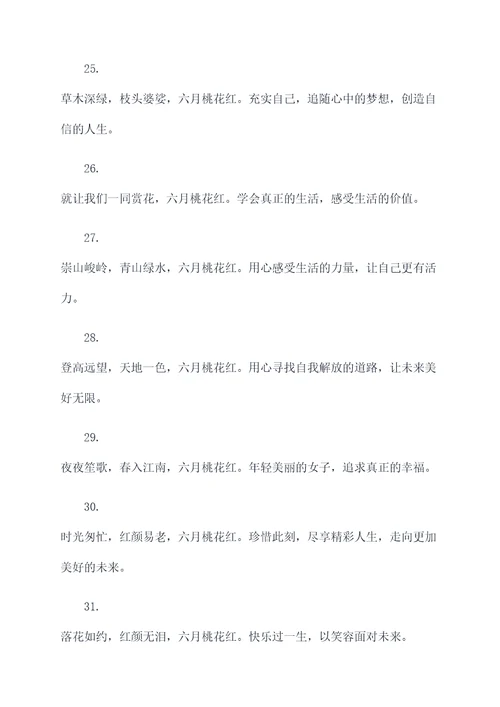 25.

草木深绿，枝头婆娑，六月桃花红。充实自己，追随心中的梦想，创造自信的人生。

26.

就让我们一同赏花，六月桃花红。学会真正的生活，感受生活的价值。

27.

崇山峻岭，青山绿水，六月桃花红。用心感受生活的力量，让自己更有活力。

28.

登高远望，天地一色，六月桃花红。用心寻找自我解放的道路，让未来美好无限。

29.

夜夜笙歌，春入江南，六月桃花红。年轻美丽的女子，追求真正的幸福。

30.

时光匆忙，红颜易老，六月桃花红。珍惜此刻，尽享精彩人生，走向更加美好的未来。

31.

落花如约，红颜无泪，六月桃花红。快乐过一生，以笑容面对未来。